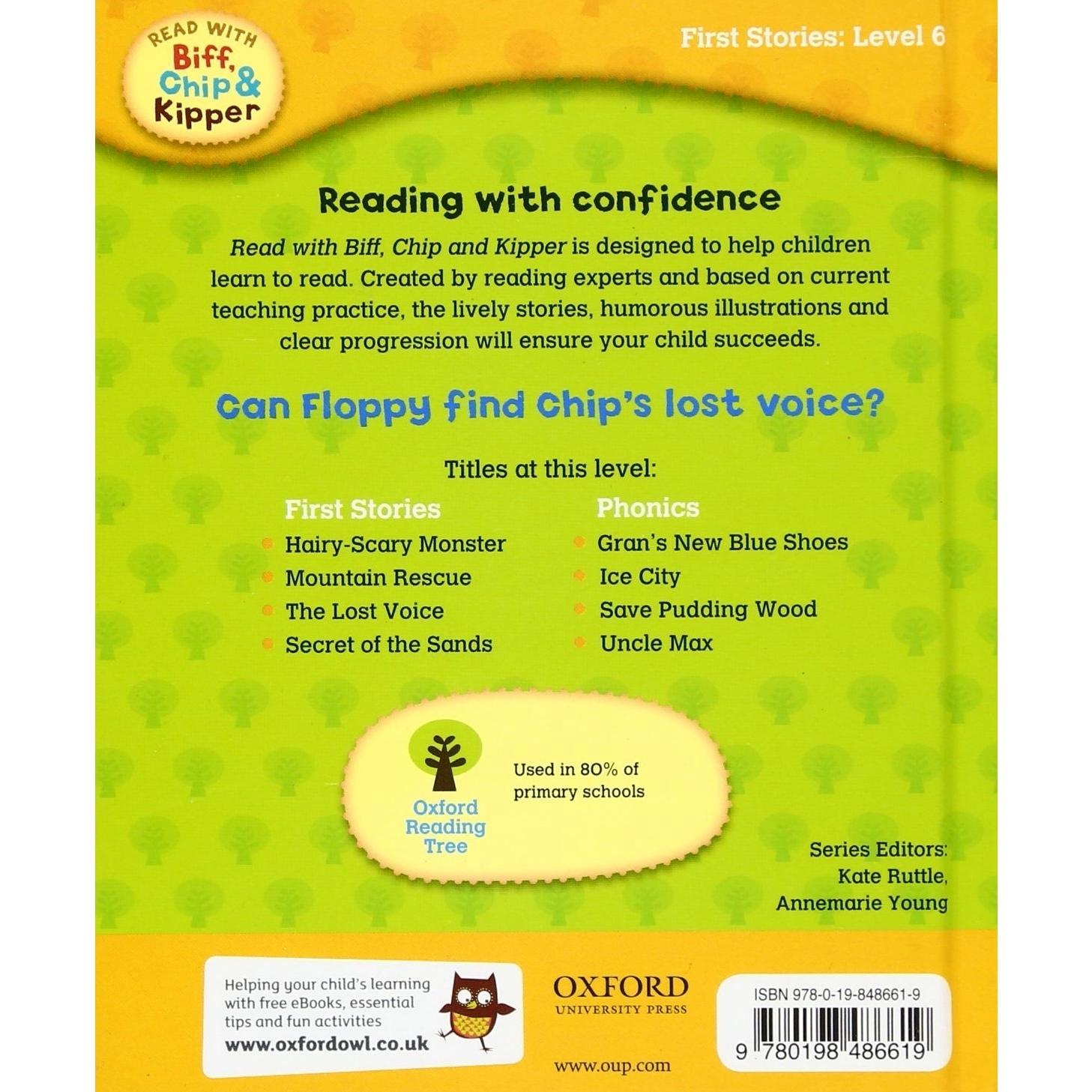 READ WITH Biff, Chip & Kipper

First Stories: Level 6

Reading with confidence

Read with Biff, Chip and Kipper is designed to help children learn to read. Created by reading experts and based on current teaching practice, the lively stories, humorous illustrations and clear progression will ensure your child succeeds.

Can Floppy find Chip's lost voice?

Titles at this level:

First Stories
Hairy-Scary Monster
Mountain Rescue
The Lost Voice
Secret of the Sands

Phonics
Gran's New Blue Shoes
Ice City
Save Pudding Wood
Uncle Max

Oxford Reading Tree

Used in 80% of primary schools

Series Editors: Kate Ruttle, Annemarie Young

Helping your child's learning with free eBooks, essential tips and fun activities
www.oxfordowl.co.uk

OXFORD
UNIVERSITY PRESS

www.oup.com

ISBN 978-0-19-848661-9

9 780198 486619